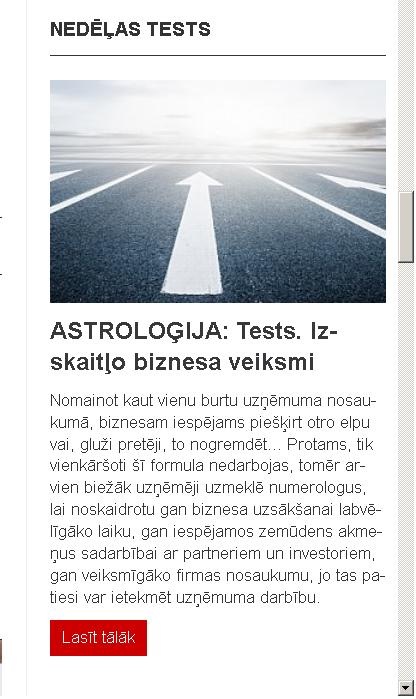 NEDĒĻAS TESTS

ASTROLOĢIJA: Tests. Izskaitļo biznesa veiksmi

Nomainot kaut vienu burtu uzņēmuma nosaukumā, biznesam iespējams piešķirt otro elpu vai, gluži pretēji, to nogremdēt... Protams, tik vienkāršoti šī formula nedarbojas, tomēr arvien biežāk uzņēmēji uzmeklē numerologus, lai noskaidrotu gan biznesa uzsākšanai labvēlīgāko laiku, gan iespējamos zemūdens akmeņus sadarbībai ar partneriem un investoriem, gan veiksmīgāko firmas nosaukumu, jo tas patiesi var ietekmēt uzņēmuma darbību.

Lasīt tālāk